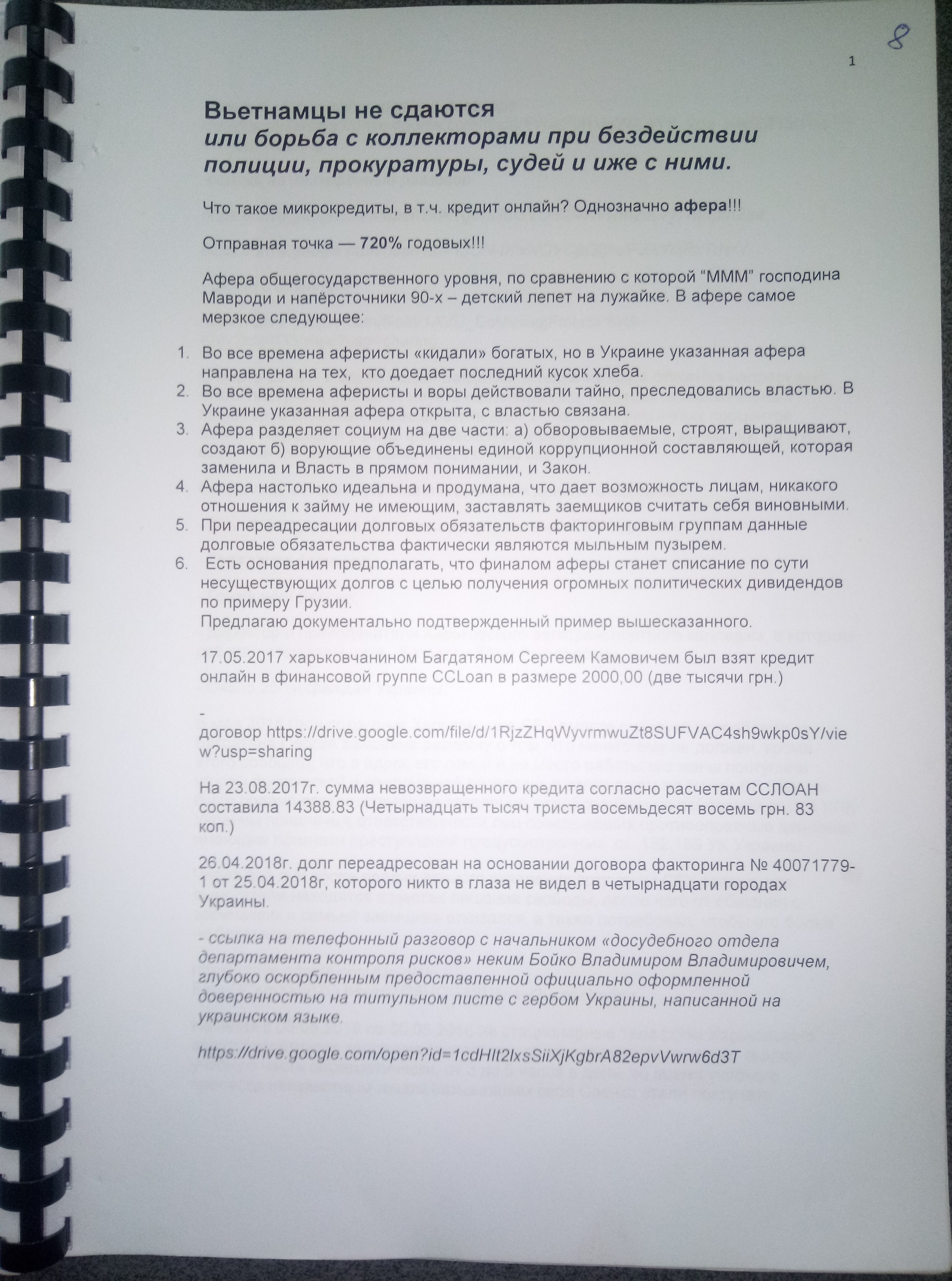 8

1

Вьетнамцы не сдаются
или борьба с коллекторами при бездействии полиции, прокуратуры, судей и иже с ними.

Что такое микрокредиты, в т.ч. кредит онлайн? Однозначно афера!!!

Отправная точка — 720% годовых!!!

Афера общегосударственного уровня, по сравнению с которой “МММ” господина Мавроди и напёрсточники 90-х – детский лепет на лужайке. В афере самое мерзкое следующее:

1. Во все времена аферисты «кидали» богатых, но в Украине указанная афера направлена на тех, кто доедает последний кусок хлеба.
2. Во все времена аферисты и воры действовали тайно, преследовались властью. В Украине указанная афера открыта, с властью связана.
3. Афера разделяет социум на две части: а) обворовываемые, строят, выращивают, создают б) ворующие объединены единой коррупционной составляющей, которая заменила и Власть в прямом понимании, и Закон.
4. Афера настолько идеальна и продумана, что дает возможность лицам, никакого отношения к займу не имеющим, заставлять заемщиков считать себя виновными.
5. При переадресации долговых обязательств факторинговым группам данные долговые обязательства фактически являются мыльным пузырем.
6. Есть основания предполагать, что финалом аферы станет списание по сути несуществующих долгов с целью получения огромных политических дивидендов по примеру Грузии.
Предлагаю документально подтвержденный пример вышесказанного.

17.05.2017 харьковчанином Багдатяном Сергеем Камовичем был взят кредит онлайн в финансовой группе CCLoan в размере 2000,00 (две тысячи грн.)

-
договор https://drive.google.com/file/d/1RjzZHqWyvrmwuZt8SUFVAC4sh9wkp0sY/view?usp=sharing

На 23.08.2017г. сумма невозвращенного кредита согласно расчетам ССЛОАН составила 14388.83 (Четырнадцать тысяч триста восемьдесят восемь грн. 83 коп.)

26.04.2018г. долг переадресован на основании договора факторинга № 40071779-1 от 25.04.2018г, которого никто в глаза не видел в четырнадцати городах Украины.

- ссылка на телефонный разговор с начальником «досудебного отдела департамента контроля рисков» неким Бойко Владимиром Владимировичем, глубоко оскорбленным предоставленной официально оформленной доверенностью на титульном листе с гербом Украины, написанной на украинском языке.

https://drive.google.com/open?id=1cdHIt2lxsSiiXjKgbrA82epvVwrw6d3T